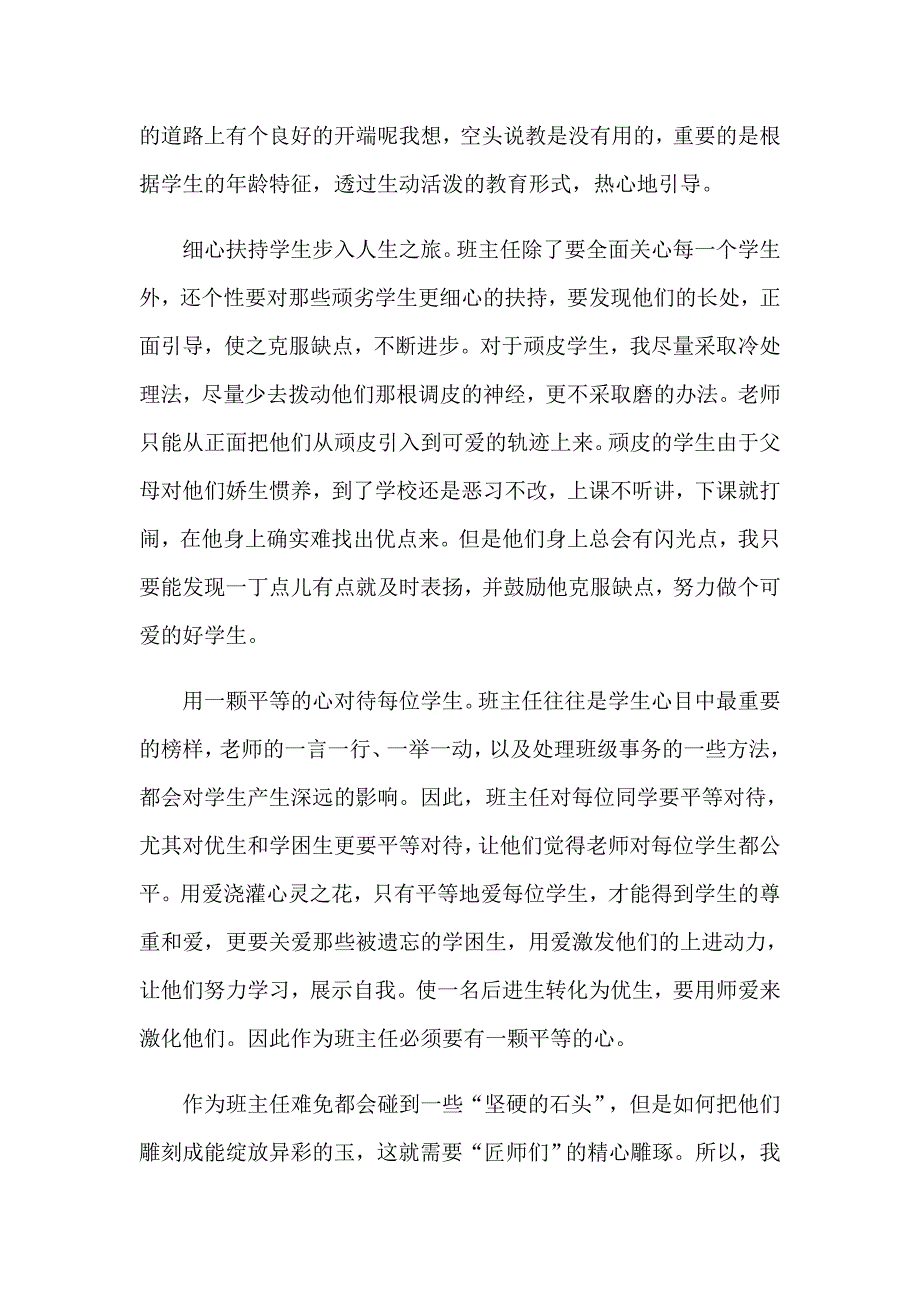 的道路上有个良好的开端呢我想，空头说教是没有用的，重要的是根据学生的年龄特征，透过生动活泼的教育形式，热心地引导。

细心扶持学生步入人生之旅。班主任除了要全面关心每一个学生外，还个性要对那些顽劣学生更细心的扶持，要发现他们的长处，正面引导，使之克服缺点，不断进步。对于顽皮学生，我尽量采取冷处理法，尽量少去拨动他们那根调皮的神经，更不采取磨的办法。老师只能从正面把他们从顽皮引入到可爱的轨迹上来。顽皮的学生由于父母对他们娇生惯养，到了学校还是恶习不改，上课不听讲，下课就打闹，在他身上确实难找出优点来。但是他们身上总会有闪光点，我只要能发现一丁点儿有点就及时表扬，并鼓励他克服缺点，努力做个可爱的好学生。

用一颗平等的心对待每位学生。班主任往往是学生心目中最重要的榜样，老师的一言一行、一举一动，以及处理班级事务的一些方法，都会对学生产生深远的影响。因此，班主任对每位同学要平等对待，尤其对优生和学困生更要平等对待，让他们觉得老师对每位学生都公平。用爱浇灌心灵之花，只有平等地爱每位学生，才能得到学生的尊重和爱，更要关爱那些被遗忘的学困生，用爱激发他们的上进动力，让他们努力学习，展示自我。使一名后进生转化为优生，要用师爱来激化他们。因此作为班主任必须要有一颗平等的心。

作为班主任难免都会碰到一些“坚硬的石头”，但是如何把他们雕刻成能绽放异彩的玉，这就需要“匠师们”的精心雕琢。所以，我